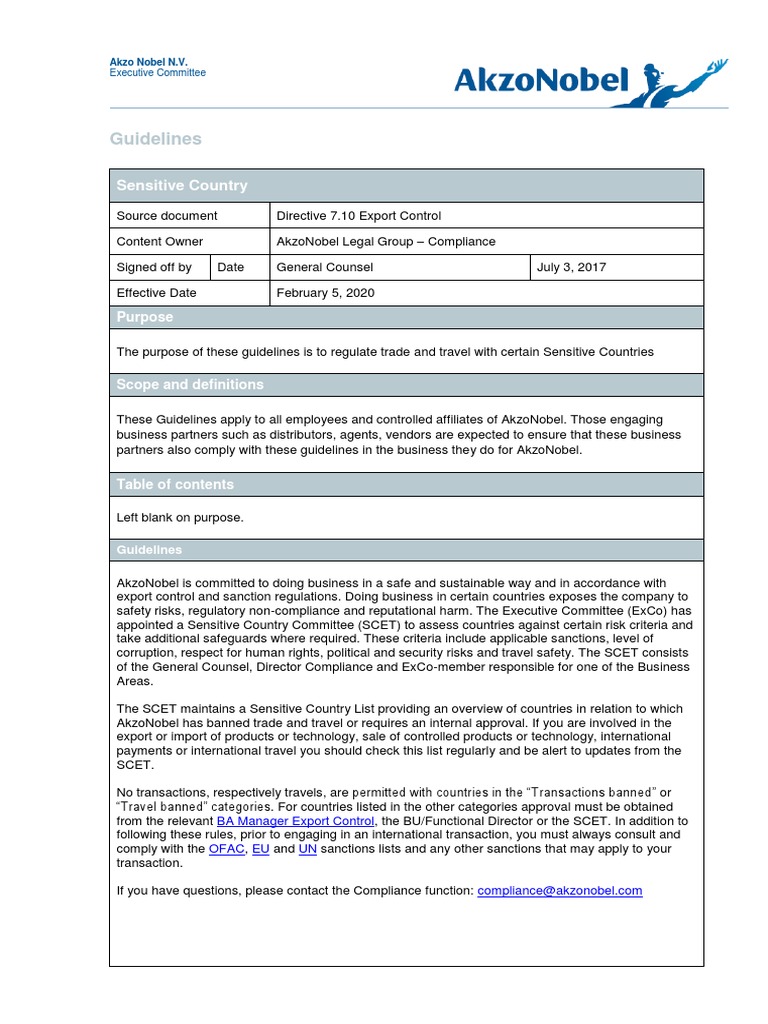 Akzo Nobel N.V.
Executive Committee

AkzoNobel

Guidelines

Sensitive Country

| Source document | | Directive 7.10 Export Control | |
|---|---|---|---|
| Content Owner | | AkzoNobel Legal Group – Compliance | |
| Signed off by | Date | General Counsel | July 3, 2017 |
| Effective Date | | February 5, 2020 | |

Purpose

The purpose of these guidelines is to regulate trade and travel with certain Sensitive Countries

Scope and definitions

These Guidelines apply to all employees and controlled affiliates of AkzoNobel. Those engaging business partners such as distributors, agents, vendors are expected to ensure that these business partners also comply with these guidelines in the business they do for AkzoNobel.

Table of contents

Left blank on purpose.

Guidelines

AkzoNobel is committed to doing business in a safe and sustainable way and in accordance with export control and sanction regulations. Doing business in certain countries exposes the company to safety risks, regulatory non-compliance and reputational harm. The Executive Committee (ExCo) has appointed a Sensitive Country Committee (SCET) to assess countries against certain risk criteria and take additional safeguards where required. These criteria include applicable sanctions, level of corruption, respect for human rights, political and security risks and travel safety. The SCET consists of the General Counsel, Director Compliance and ExCo-member responsible for one of the Business Areas.

The SCET maintains a Sensitive Country List providing an overview of countries in relation to which AkzoNobel has banned trade and travel or requires an internal approval. If you are involved in the export or import of products or technology, sale of controlled products or technology, international payments or international travel you should check this list regularly and be alert to updates from the SCET.

No transactions, respectively travels, are permitted with countries in the “Transactions banned” or “Travel banned” categories. For countries listed in the other categories approval must be obtained from the relevant BA Manager Export Control, the BU/Functional Director or the SCET. In addition to following these rules, prior to engaging in an international transaction, you must always consult and comply with the OFAC, EU and UN sanctions lists and any other sanctions that may apply to your transaction.

If you have questions, please contact the Compliance function: compliance@akzonobel.com